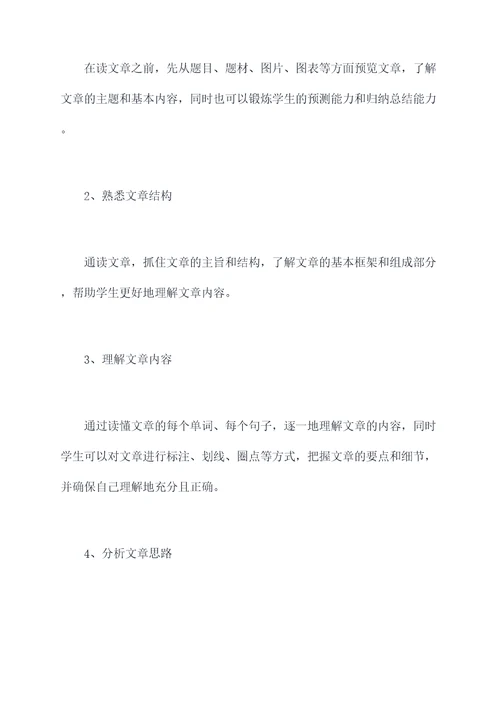 在读文章之前，先从题目、题材、图片、图表等方面预览文章，了解文章的主题和基本内容，同时也可以锻炼学生的预测能力和归纳总结能力。

2、熟悉文章结构

通读文章，抓住文章的主旨和结构，了解文章的基本框架和组成部分，帮助学生更好地理解文章内容。

3、理解文章内容

通过读懂文章的每个单词、每个句子，逐一地理解文章的内容，同时学生可以对文章进行标注、划线、圈点等方式，把握文章的要点和细节，并确保自己理解地充分且正确。

4、分析文章思路